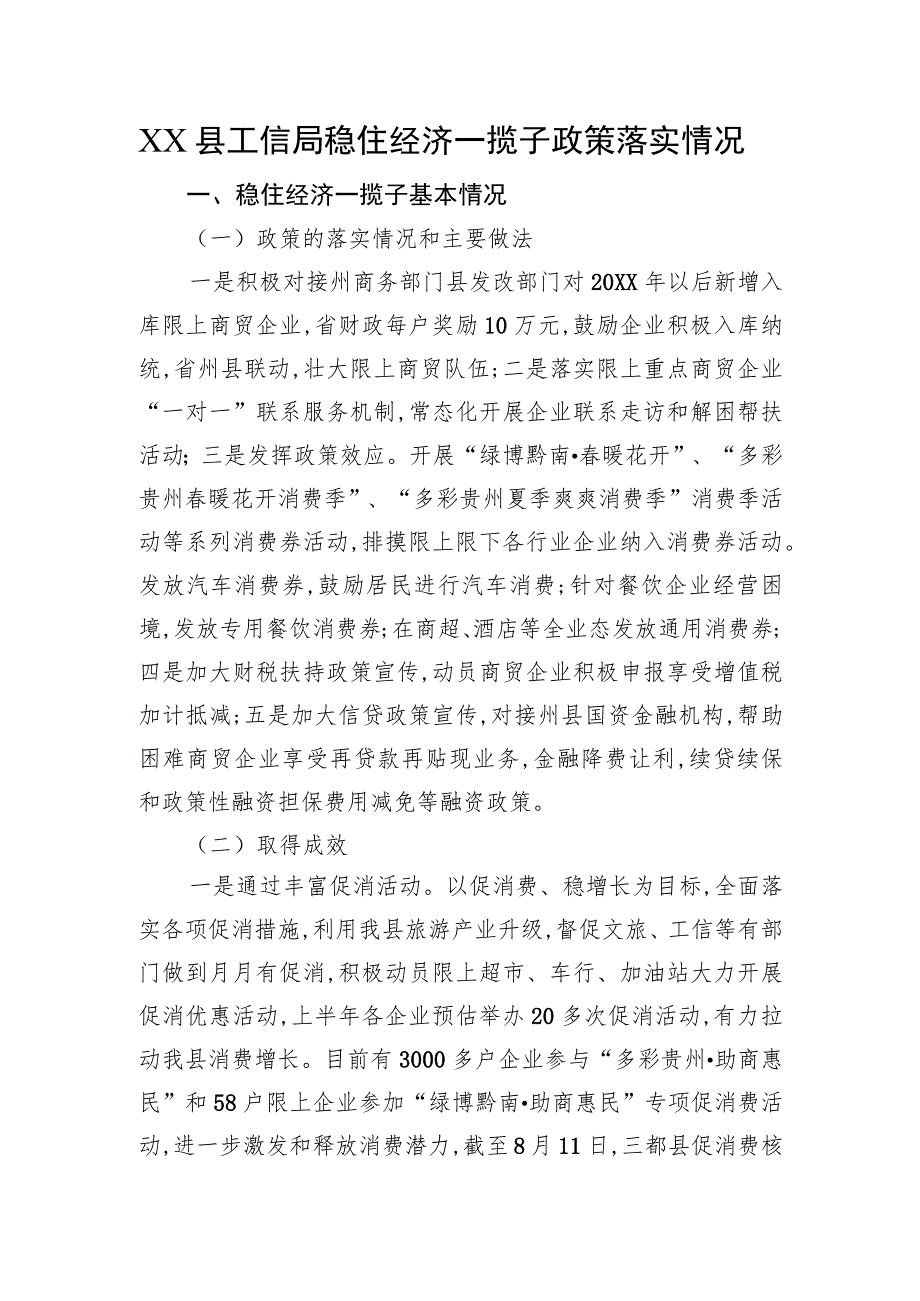 XX县工信局稳住经济一揽子政策落实情况

一、稳住经济一揽子基本情况

（一）政策的落实情况和主要做法

一是积极对接州商务部门县发改部门对20XX年以后新增入库限上商贸企业,省财政每户奖励10万元,鼓励企业积极入库纳统,省州县联动,壮大限上商贸队伍;二是落实限上重点商贸企业“一对一”联系服务机制,常态化开展企业联系走访和解困帮扶活动;三是发挥政策效应。开展“绿博黔南•春暖花开”、“多彩贵州春暖花开消费季”、“多彩贵州夏季爽爽消费季”消费季活动等系列消费券活动,排摸限上限下各行业企业纳入消费券活动。发放汽车消费券,鼓励居民进行汽车消费;针对餐饮企业经营困境,发放专用餐饮消费券;在商超、酒店等全业态发放通用消费券;四是加大财税扶持政策宣传,动员商贸企业积极申报享受增值税加计抵减;五是加大信贷政策宣传,对接州县国资金融机构,帮助困难商贸企业享受再贷款再贴现业务,金融降费让利,续贷续保和政策性融资担保费用减免等融资政策。

（二）取得成效

一是通过丰富促消活动。以促消费、稳增长为目标,全面落实各项促消措施,利用我县旅游产业升级,督促文旅、工信等有部门做到月月有促消,积极动员限上超市、车行、加油站大力开展促消优惠活动,上半年各企业预估举办20多次促消活动,有力拉动我县消费增长。目前有3000多户企业参与“多彩贵州•助商惠民”和58户限上企业参加“绿博黔南•助商惠民”专项促消费活动,进一步激发和释放消费潜力,截至8月11日,三都县促消费核